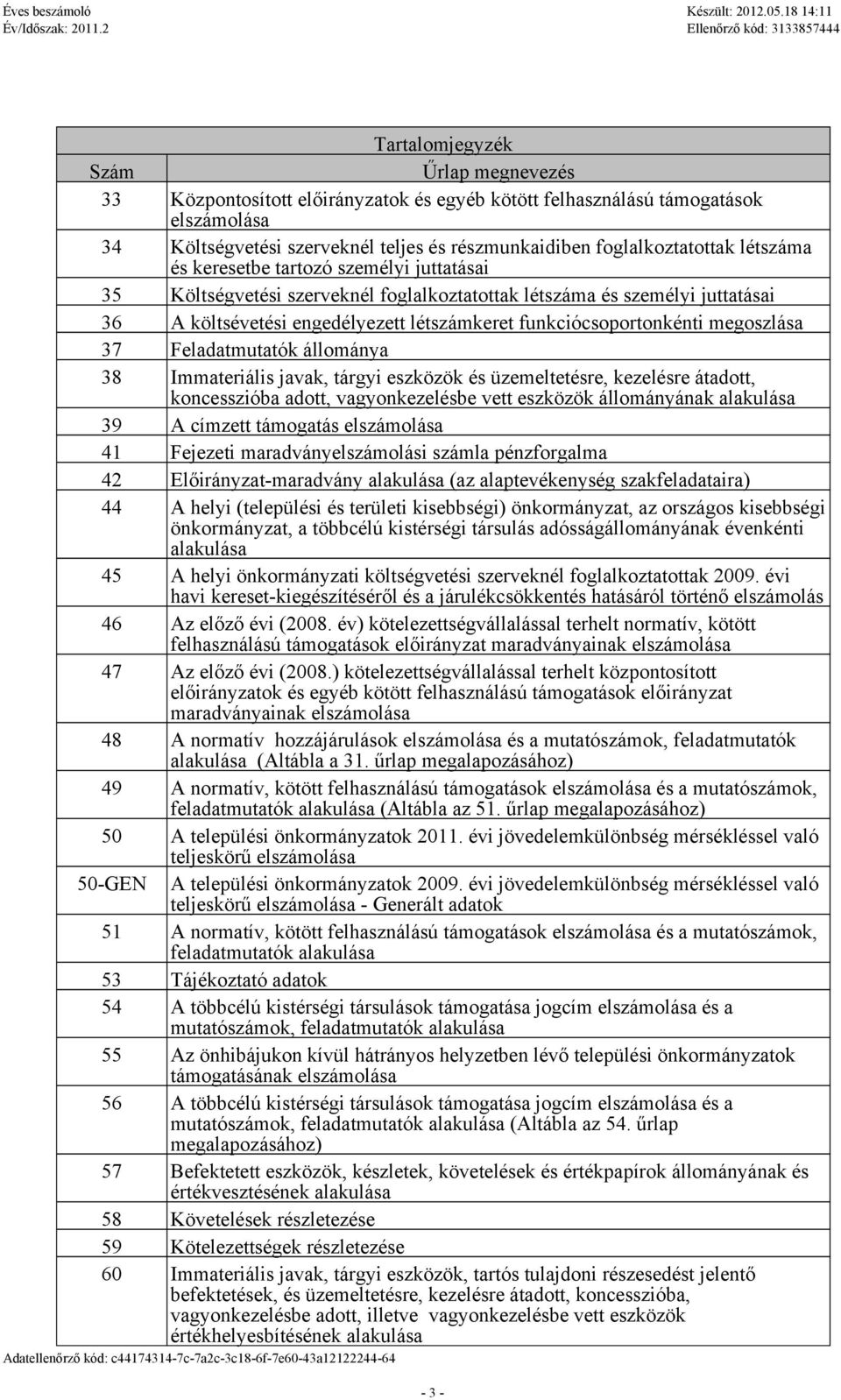 Éves beszámoló
Év/Időszak: 2011.2

Készült: 2012.05.18 14:11
Ellenőrző kód: 3133857444

Tartalomjegyzék

| Szám | Űrlap megnevezés |
|---|---|
| 33 | Központosított előirányzatok és egyéb kötött felhasználású támogatások elszámolása |
| 34 | Költségvetési szerveknél teljes és részmunkaidiben foglalkoztatottak létszáma és keresetbe tartozó személyi juttatásai |
| 35 | Költségvetési szerveknél foglalkoztatottak létszáma és személyi juttatásai |
| 36 | A költsévetési engedélyezett létszámkeret funkciócsoportonkénti megoszlása |
| 37 | Feladatmutatók állománya |
| 38 | Immateriális javak, tárgyi eszközök és üzemeltetésre, kezelésre átadott, koncesszióba adott, vagyonkezelésbe vett eszközök állományának alakulása |
| 39 | A címzett támogatás elszámolása |
| 41 | Fejezeti maradványelszámolási számla pénzforgalma |
| 42 | Előirányzat-maradvány alakulása (az alaptevékenység szakfeladataira) |
| 44 | A helyi (települési és területi kisebbségi) önkormányzat, az országos kisebbségi önkormányzat, a többcélú kistérségi társulás adósságállományának évenkénti alakulása |
| 45 | A helyi önkormányzati költségvetési szerveknél foglalkoztatottak 2009. évi havi kereset-kiegészítéséről és a járulékcsökkentés hatásáról történő elszámolás |
| 46 | Az előző évi (2008. év) kötelezettségvállalással terhelt normatív, kötött felhasználású támogatások előirányzat maradványainak elszámolása |
| 47 | Az előző évi (2008.) kötelezettségvállalással terhelt központosított előirányzatok és egyéb kötött felhasználású támogatások előirányzat maradványainak elszámolása |
| 48 | A normatív hozzájárulások elszámolása és a mutatószámok, feladatmutatók alakulása (Altábla a 31. űrlap megalapozásához) |
| 49 | A normatív, kötött felhasználású támogatások elszámolása és a mutatószámok, feladatmutatók alakulása (Altábla az 51. űrlap megalapozásához) |
| 50 | A települési önkormányzatok 2011. évi jövedelemkülönbség mérsékléssel való teljeskörű elszámolása |
| 50-GEN | A települési önkormányzatok 2009. évi jövedelemkülönbség mérsékléssel való teljeskörű elszámolása - Generált adatok |
| 51 | A normatív, kötött felhasználású támogatások elszámolása és a mutatószámok, feladatmutatók alakulása |
| 53 | Tájékoztató adatok |
| 54 | A többcélú kistérségi társulások támogatása jogcím elszámolása és a mutatószámok, feladatmutatók alakulása |
| 55 | Az önhibájukon kívül hátrányos helyzetben lévő települési önkormányzatok támogatásának elszámolása |
| 56 | A többcélú kistérségi társulások támogatása jogcím elszámolása és a mutatószámok, feladatmutatók alakulása (Altábla az 54. űrlap megalapozásához) |
| 57 | Befektetett eszközök, készletek, követelések és értékpapírok állományának és értékvesztésének alakulása |
| 58 | Követelések részletezése |
| 59 | Kötelezettségek részletezése |
| 60 | Immateriális javak, tárgyi eszközök, tartós tulajdoni részesedést jelentő befektetések, és üzemeltetésre, kezelésre átadott, koncesszióba, vagyonkezelésbe adott, illetve vagyonkezelésbe vett eszközök értékhelyesbítésének alakulása |

Adatellenőrző kód: c44174314-7c-7a2c-3c18-6f-7e60-43a12122244-64

- 3 -